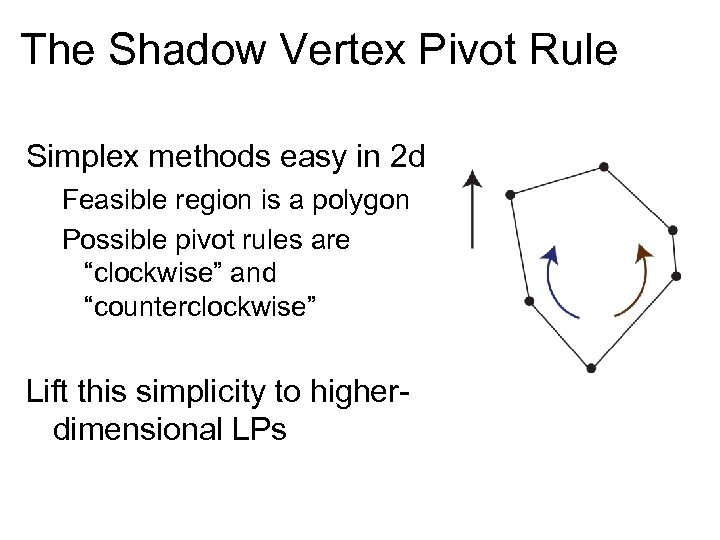 The Shadow Vertex Pivot Rule

Simplex methods easy in 2d

Feasible region is a polygon

Possible pivot rules are "clockwise" and "counterclockwise"

Lift this simplicity to higher-dimensional LPs